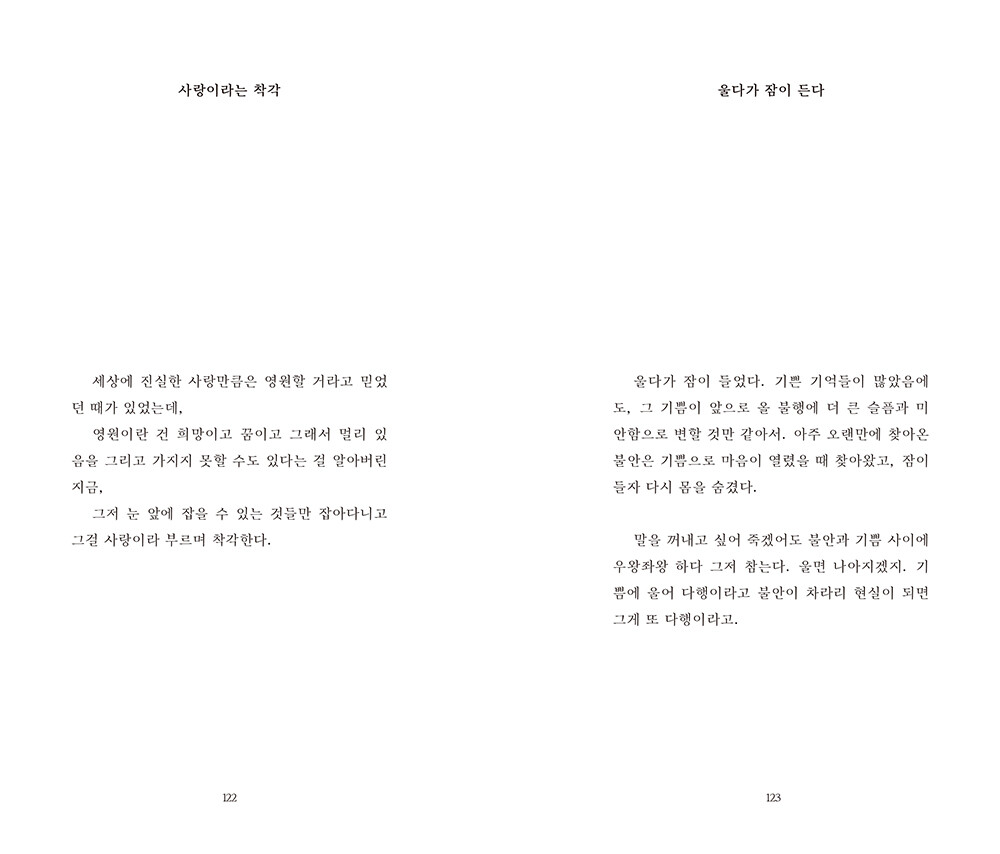 사랑이라는 착각

세상에 진실한 사랑만큼은 영원할 거라고 믿었던 때가 있었는데,

영원이란 건 희망이고 꿈이고 그래서 멀리 있음을 그리고 가지지 못할 수도 있다는 걸 알아버린 지금,

그저 눈 앞에 잡을 수 있는 것들만 잡아다니고 그걸 사랑이라 부르며 착각한다.

122

울다가 잠이 든다

울다가 잠이 들었다. 기쁜 기억들이 많았음에도, 그 기쁨이 앞으로 올 불행에 더 큰 슬픔과 미안함으로 변할 것만 같아서. 아주 오랜만에 찾아온 불안은 기쁨으로 마음이 열렸을 때 찾아왔고, 잠이 들자 다시 몸을 숨겼다.

말을 꺼내고 싶어 죽겠어도 불안과 기쁨 사이에 우왕좌왕 하다 그저 참는다. 울면 나아지겠지. 기쁨에 울어 다행이라고 불안이 차라리 현실이 되면 그게 또 다행이라고.

123